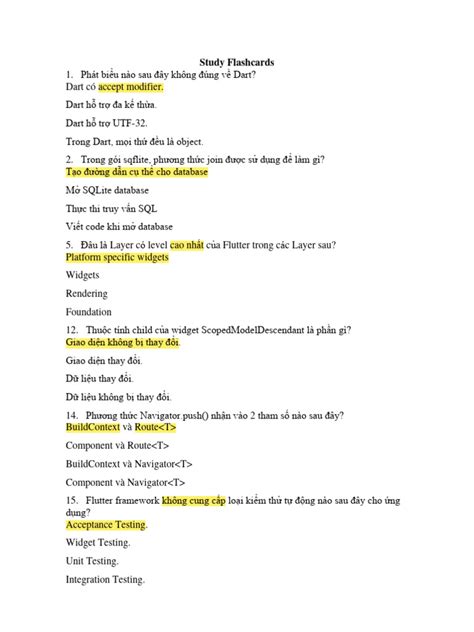 Study Flashcards

1. Phát biểu nào sau đây không đúng về Dart?
Dart có accept modifier.

Dart hỗ trợ đa kế thừa.

Dart hỗ trợ UTF-32.

Trong Dart, mọi thứ đều là object.

2. Trong gói sqflite, phương thức join được sử dụng để làm gì?
Tạo đường dẫn cụ thể cho database

Mở SQLite database

Thực thi truy vấn SQL

Viết code khi mở database

5. Đâu là Layer có level cao nhất của Flutter trong các Layer sau?
Platform specific widgets

Widgets

Rendering

Foundation

12. Thuộc tính child của widget ScopedModelDescendant là phần gì?
Giao diện không bị thay đổi.

Giao diện thay đổi.

Dữ liệu thay đổi.

Dữ liệu không bị thay đổi.

14. Phương thức Navigator.push() nhận vào 2 tham số nào sau đây?
BuildContext và Route<T>

Component và Route<T>

BuildContext và Navigator<T>

Component và Navigator<T>

15. Flutter framework không cung cấp loại kiểm thử tự động nào sau đây cho ứng dụng?
Acceptance Testing.

Widget Testing.

Unit Testing.

Integration Testing.